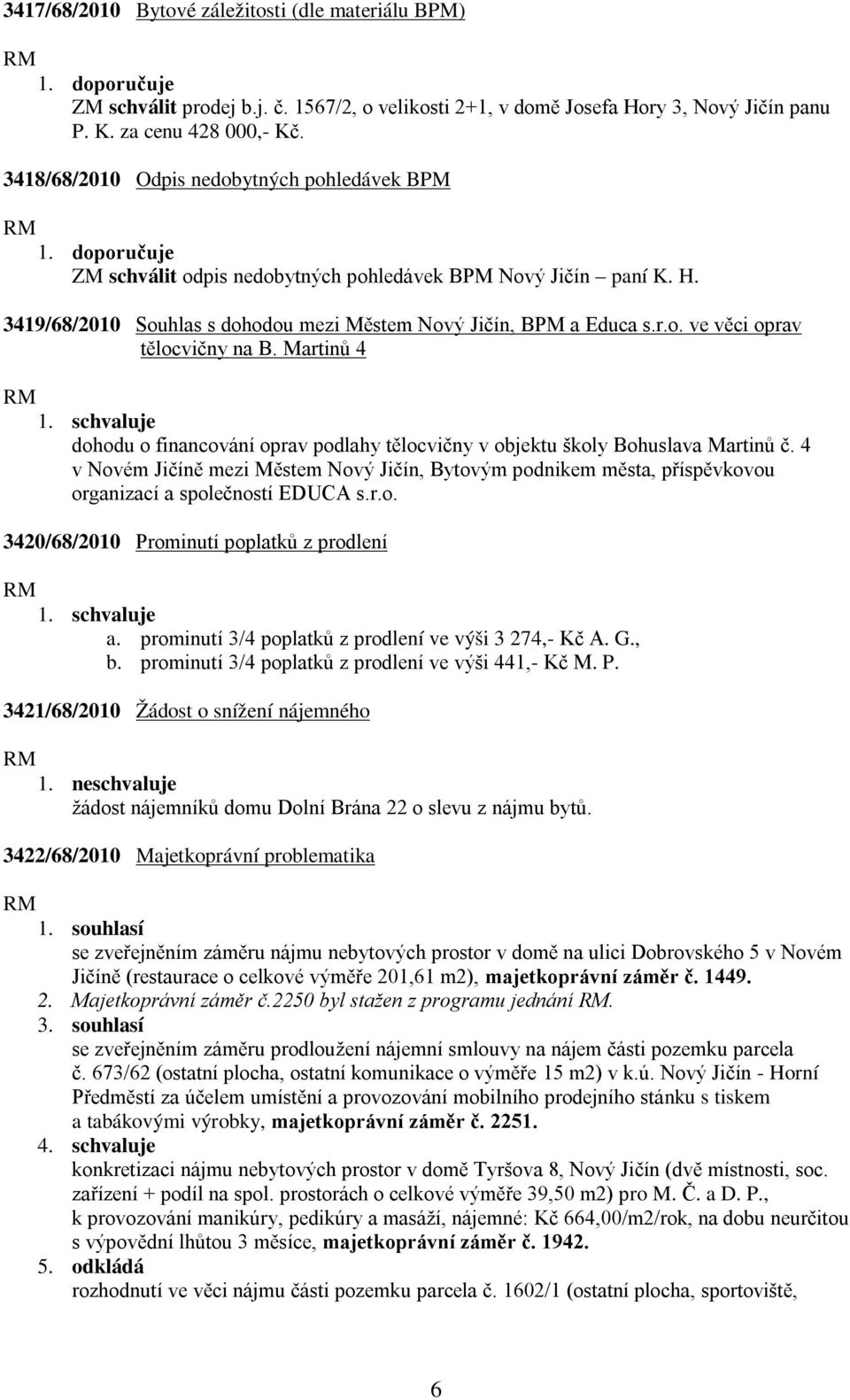 3417/68/2010 Bytové záležitosti (dle materiálu BPM)

RM
1. doporučuje
ZM schválit prodej b.j. č. 1567/2, o velikosti 2+1, v domě Josefa Hory 3, Nový Jičín panu P. K. za cenu 428 000,- Kč.

3418/68/2010 Odpis nedobytných pohledávek BPM

RM
1. doporučuje
ZM schválit odpis nedobytných pohledávek BPM Nový Jičín – paní K. H.

3419/68/2010 Souhlas s dohodou mezi Městem Nový Jičín, BPM a Educa s.r.o. ve věci oprav tělocvičny na B. Martinů 4

RM
1. schvaluje
dohodu o financování oprav podlahy tělocvičny v objektu školy Bohuslava Martinů č. 4 v Novém Jičíně mezi Městem Nový Jičín, Bytovým podnikem města, příspěvkovou organizací a společností EDUCA s.r.o.

3420/68/2010 Prominutí poplatků z prodlení

RM
1. schvaluje
a. prominutí 3/4 poplatků z prodlení ve výši 3 274,- Kč A. G.,
b. prominutí 3/4 poplatků z prodlení ve výši 441,- Kč M. P.

3421/68/2010 Žádost o snížení nájemného

RM
1. neschvaluje
žádost nájemníků domu Dolní Brána 22 o slevu z nájmu bytů.

3422/68/2010 Majetkoprávní problematika

RM
1. souhlasí
se zveřejněním záměru nájmu nebytových prostor v domě na ulici Dobrovského 5 v Novém Jičíně (restaurace o celkové výměře 201,61 m2), majetkoprávní záměr č. 1449.
2. Majetkoprávní záměr č.2250 byl stažen z programu jednání RM.
3. souhlasí
se zveřejněním záměru prodloužení nájemní smlouvy na nájem části pozemku parcela č. 673/62 (ostatní plocha, ostatní komunikace o výměře 15 m2) v k.ú. Nový Jičín - Horní Předměstí za účelem umístění a provozování mobilního prodejního stánku s tiskem a tabákovými výrobky, majetkoprávní záměr č. 2251.
4. schvaluje
konkretizaci nájmu nebytových prostor v domě Tyršova 8, Nový Jičín (dvě místnosti, soc. zařízení + podíl na spol. prostorách o celkové výměře 39,50 m2) pro M. Č. a D. P., k provozování manikúry, pedikúry a masáží, nájemné: Kč 664,00/m2/rok, na dobu neurčitou s výpovědní lhůtou 3 měsíce, majetkoprávní záměr č. 1942.
5. odkládá
rozhodnutí ve věci nájmu části pozemku parcela č. 1602/1 (ostatní plocha, sportoviště,

6